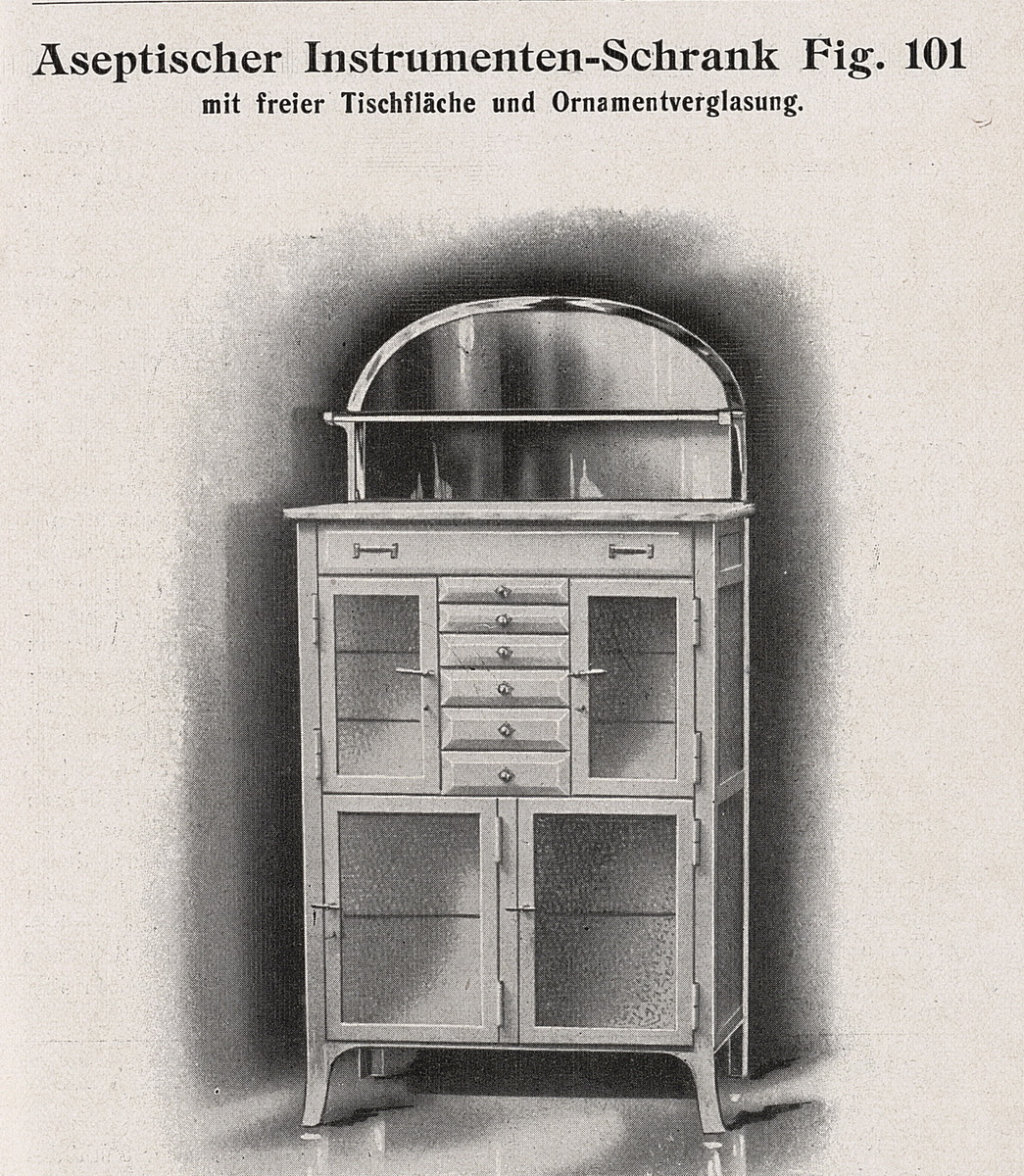 Aseptischer Instrumenten-Schrank Fig. 101
mit freier Tischfläche und Ornamentverglasung.